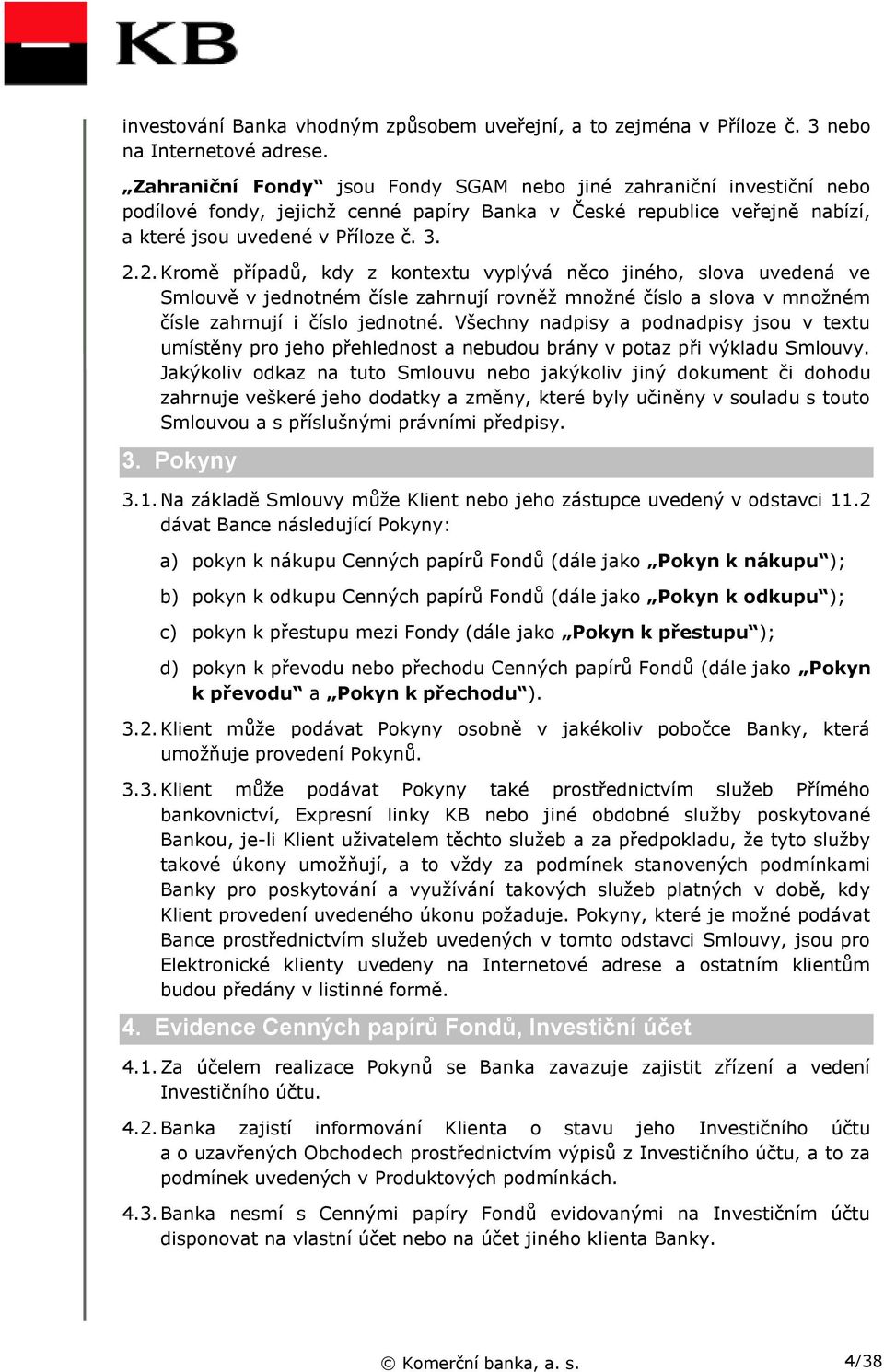 KB

investování Banka vhodným způsobem uveřejní, a to zejména v Příloze č. 3 nebo na Internetové adrese.

„Zahraniční Fondy“ jsou Fondy SGAM nebo jiné zahraniční investiční nebo podílové fondy, jejichž cenné papíry Banka v České republice veřejně nabízí, a které jsou uvedené v Příloze č. 3.

2.2. Kromě případů, kdy z kontextu vyplývá něco jiného, slova uvedená ve Smlouvě v jednotném čísle zahrnují rovněž množné číslo a slova v množném čísle zahrnují i číslo jednotné. Všechny nadpisy a podnadpisy jsou v textu umístěny pro jeho přehlednost a nebudou brány v potaz při výkladu Smlouvy. Jakýkoliv odkaz na tuto Smlouvu nebo jakýkoliv jiný dokument či dohodu zahrnuje veškeré jeho dodatky a změny, které byly učiněny v souladu s touto Smlouvou a s příslušnými právními předpisy.

3. Pokyny

3.1. Na základě Smlouvy může Klient nebo jeho zástupce uvedený v odstavci 11.2 dávat Bance následující Pokyny:

a) pokyn k nákupu Cenných papírů Fondů (dále jako „Pokyn k nákupu“);

b) pokyn k odkupu Cenných papírů Fondů (dále jako „Pokyn k odkupu“);

c) pokyn k přestupu mezi Fondy (dále jako „Pokyn k přestupu“);

d) pokyn k převodu nebo přechodu Cenných papírů Fondů (dále jako „Pokyn k převodu“ a „Pokyn k přechodu“).

3.2. Klient může podávat Pokyny osobně v jakékoliv pobočce Banky, která umožňuje provedení Pokynů.

3.3. Klient může podávat Pokyny také prostřednictvím služeb Přímého bankovnictví, Expresní linky KB nebo jiné obdobné služby poskytované Bankou, je-li Klient uživatelem těchto služeb a za předpokladu, že tyto služby takové úkony umožňují, a to vždy za podmínek stanovených podmínkami Banky pro poskytování a využívání takových služeb platných v době, kdy Klient provedení uvedeného úkonu požaduje. Pokyny, které je možné podávat Bance prostřednictvím služeb uvedených v tomto odstavci Smlouvy, jsou pro Elektronické klienty uvedeny na Internetové adrese a ostatním klientům budou předány v listinné formě.

4. Evidence Cenných papírů Fondů, Investiční účet

4.1. Za účelem realizace Pokynů se Banka zavazuje zajistit zřízení a vedení Investičního účtu.

4.2. Banka zajistí informování Klienta o stavu jeho Investičního účtu a o uzavřených Obchodech prostřednictvím výpisů z Investičního účtu, a to za podmínek uvedených v Produktových podmínkách.

4.3. Banka nesmí s Cennými papíry Fondů evidovanými na Investičním účtu disponovat na vlastní účet nebo na účet jiného klienta Banky.

© Komerční banka, a. s.

4/38